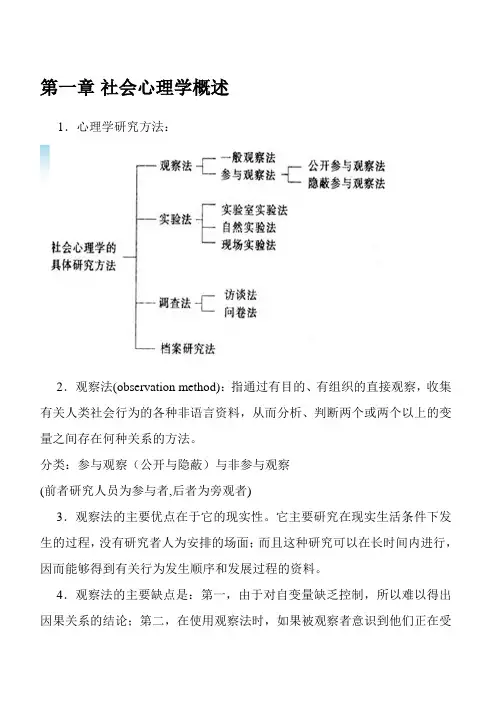 第一章 社会心理学概述

1．心理学研究方法：

社会心理学的具体研究方法

观察法
一般观察法
参与观察法
公开参与观察法
隐蔽参与观察法

实验法
实验室实验法
自然实验法
现场实验法

调查法
访谈法
问卷法

档案研究法

2．观察法(observation method)：指通过有目的、有组织的直接观察，收集有关人类社会行为的各种非语言资料，从而分析、判断两个或两个以上的变量之间存在何种关系的方法。

分类：参与观察（公开与隐蔽）与非参与观察

(前者研究人员为参与者,后者为旁观者)

3．观察法的主要优点在于它的现实性。它主要研究在现实生活条件下发生的过程，没有研究者人为安排的场面；而且这种研究可以在长时间内进行，因而能够得到有关行为发生顺序和发展过程的资料。

4．观察法的主要缺点是：第一，由于对自变量缺乏控制，所以难以得出因果关系的结论；第二，在使用观察法时，如果被观察者意识到他们正在受